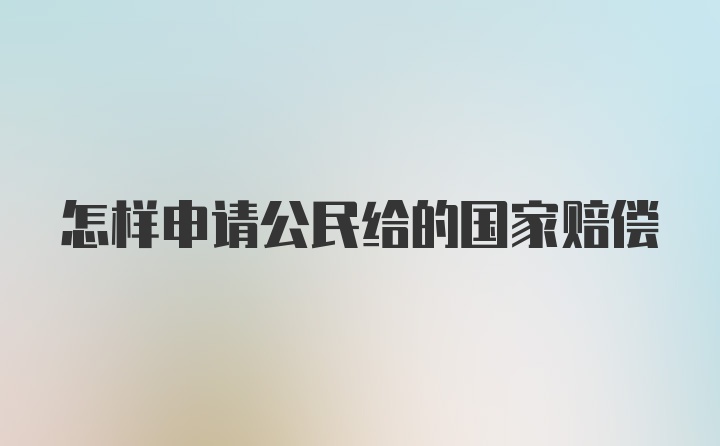 怎样申请公民给的国家赔偿